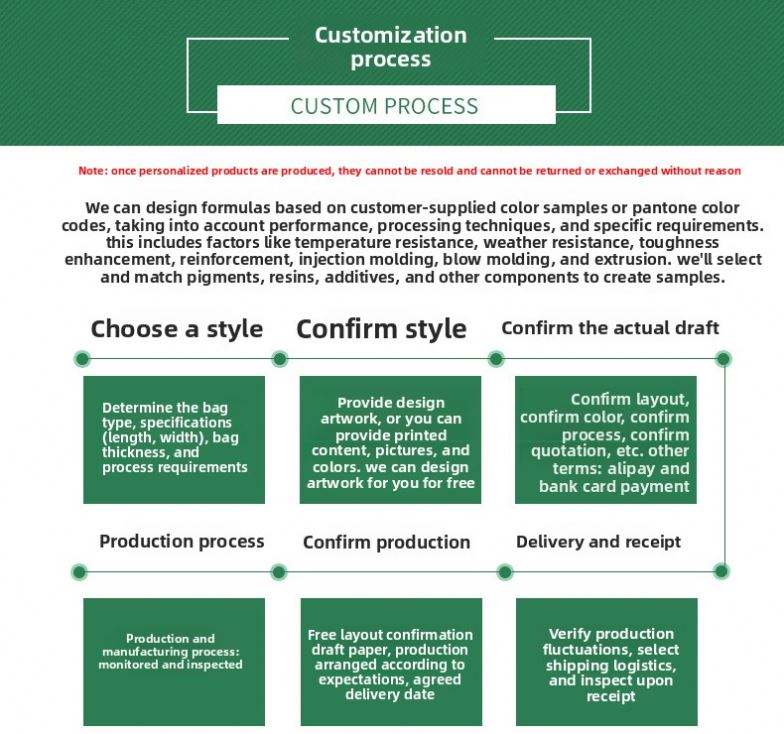 Customization process

CUSTOM PROCESS

Note: once personalized products are produced, they cannot be resold and cannot be returned or exchanged without reason

We can design formulas based on customer-supplied color samples or pantone color codes, taking into account performance, processing techniques, and specific requirements. this includes factors like temperature resistance, weather resistance, toughness enhancement, reinforcement, injection molding, blow molding, and extrusion. we'll select and match pigments, resins, additives, and other components to create samples.

Choose a style

Determine the bag type, specifications (length, width), bag thickness, and process requirements

Confirm style

Provide design artwork, or you can provide printed content, pictures, and colors. we can design artwork for you for free

Confirm the actual draft

Confirm layout, confirm color, confirm process, confirm quotation, etc. other terms: alipay and bank card payment

Production process

Production and manufacturing process: monitored and inspected

Confirm production

Free layout confirmation draft paper, production arranged according to expectations, agreed delivery date

Delivery and receipt

Verify production fluctuations, select shipping logistics, and inspect upon receipt